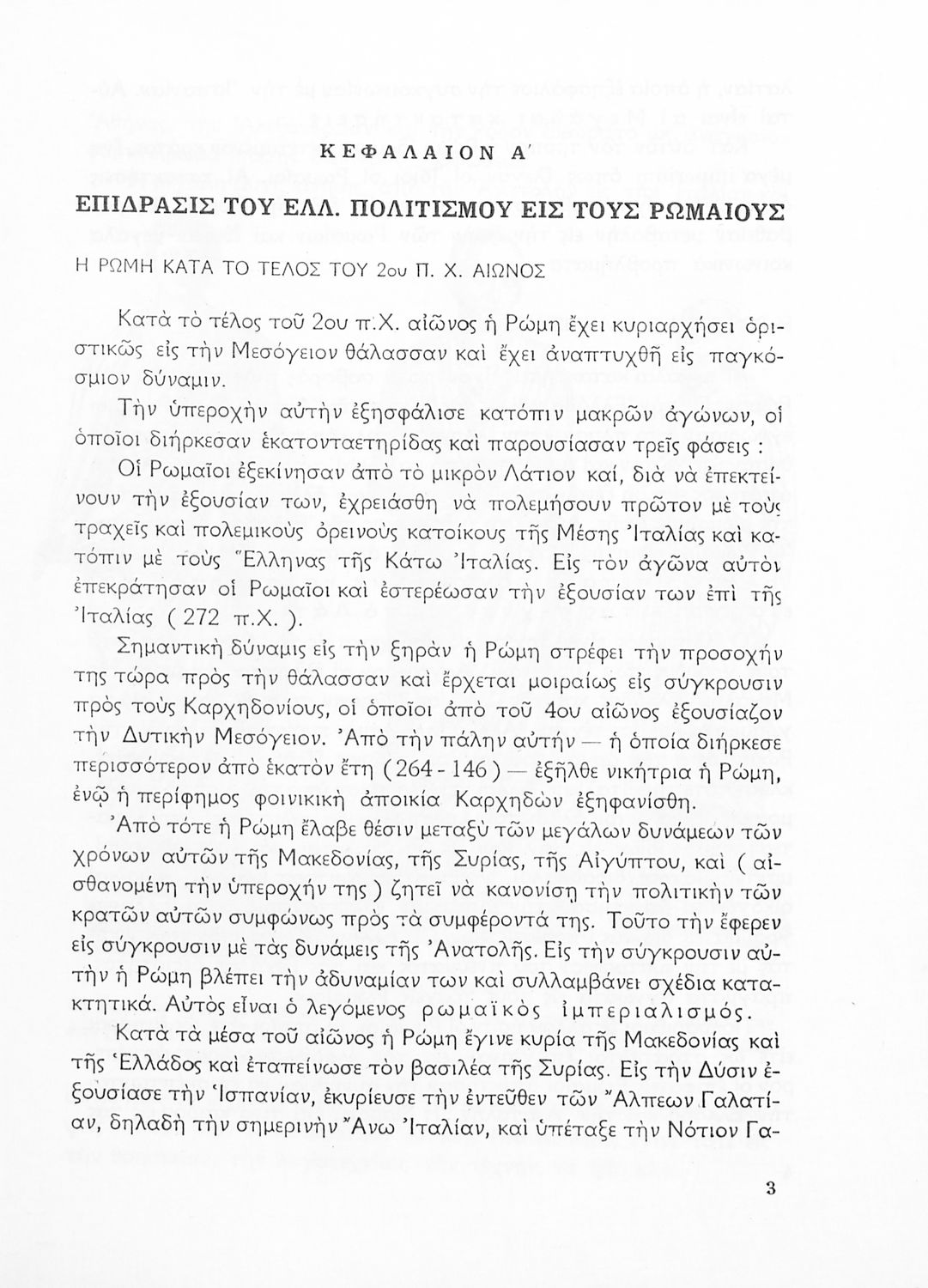 ΚΕΦΑΛΑΙΟΝ Α΄

ΕΠΙΔΡΑΣΙΣ ΤΟΥ ΕΛΛ. ΠΟΛΙΤΙΣΜΟΥ ΕΙΣ ΤΟΥΣ ΡΩΜΑΙΟΥΣ

Η ΡΩΜΗ ΚΑΤΑ ΤΟ ΤΕΛΟΣ ΤΟΥ 2ου Π. Χ. ΑΙΩΝΟΣ

Κατὰ τὸ τέλος τοῦ 2ου π.Χ. αἰῶνος ἡ Ρώμη ἔχει κυριαρχήσει ὁριστικῶς εἰς τὴν Μεσόγειον θάλασσαν καὶ ἔχει ἀναπτυχθῆ εἰς παγκόσμιον δύναμιν.

Τὴν ὑπεροχὴν αὐτὴν ἐξησφάλισε κατόπιν μακρῶν ἀγώνων, οἱ ὁποῖοι διήρκεσαν ἑκατονταετηρίδας καὶ παρουσίασαν τρεῖς φάσεις :

Οἱ Ρωμαῖοι ἐξεκίνησαν ἀπὸ τὸ μικρὸν Λάτιον καί, διὰ νὰ ἐπεκτείνουν τὴν ἐξουσίαν των, ἐχρειάσθη νὰ πολεμήσουν πρῶτον μὲ τοὺς τραχεῖς καὶ πολεμικοὺς ὀρεινοὺς κατοίκους τῆς Μέσης Ἰταλίας καὶ κατόπιν μὲ τοὺς Ἕλληνας τῆς Κάτω Ἰταλίας. Εἰς τὸν ἀγῶνα αὐτὸν ἐπεκράτησαν οἱ Ρωμαῖοι καὶ ἐστερέωσαν τὴν ἐξουσίαν των ἐπὶ τῆς Ἰταλίας ( 272 π.Χ. ).

Σημαντικὴ δύναμις εἰς τὴν ξηρὰν ἡ Ρώμη στρέφει τὴν προσοχήν της τώρα πρὸς τὴν θάλασσαν καὶ ἔρχεται μοιραίως εἰς σύγκρουσιν πρὸς τοὺς Καρχηδονίους, οἱ ὁποῖοι ἀπὸ τοῦ 4ου αἰῶνος ἐξουσίαζον τὴν Δυτικὴν Μεσόγειον. Ἀπὸ τὴν πάλην αὐτὴν — ἡ ὁποία διήρκεσε περισσότερον ἀπὸ ἑκατὸν ἔτη ( 264 - 146 ) — ἐξῆλθε νικήτρια ἡ Ρώμη, ἐνῷ ἡ περίφημος φοινικικὴ ἀποικία Καρχηδὼν ἐξηφανίσθη.

Ἀπὸ τότε ἡ Ρώμη ἔλαβε θέσιν μεταξὺ τῶν μεγάλων δυνάμεων τῶν χρόνων αὐτῶν τῆς Μακεδονίας, τῆς Συρίας, τῆς Αἰγύπτου, καὶ ( αἰσθανομένη τὴν ὑπεροχήν της ) ζητεῖ νὰ κανονίσῃ τὴν πολιτικὴν τῶν κρατῶν αὐτῶν συμφώνως πρὸς τὰ συμφέροντά της. Τοῦτο τὴν ἔφερεν εἰς σύγκρουσιν μὲ τὰς δυνάμεις τῆς Ἀνατολῆς. Εἰς τὴν σύγκρουσιν αὐτὴν ἡ Ρώμη βλέπει τὴν ἀδυναμίαν των καὶ συλλαμβάνει σχέδια κατακτητικά. Αὐτὸς εἶναι ὁ λεγόμενος ρωμαϊκὸς ἰμπεριαλισμός.

Κατὰ τὰ μέσα τοῦ αἰῶνος ἡ Ρώμη ἔγινε κυρία τῆς Μακεδονίας καὶ τῆς Ἑλλάδος καὶ ἐταπείνωσε τὸν βασιλέα τῆς Συρίας. Εἰς τὴν Δύσιν ἐξουσίασε τὴν Ἱσπανίαν, ἐκυρίευσε τὴν ἐντεῦθεν τῶν Ἄλπεων Γαλατίαν, δηλαδὴ τὴν σημερινὴν Ἄνω Ἰταλίαν, καὶ ὑπέταξε τὴν Νότιον Γα-

3